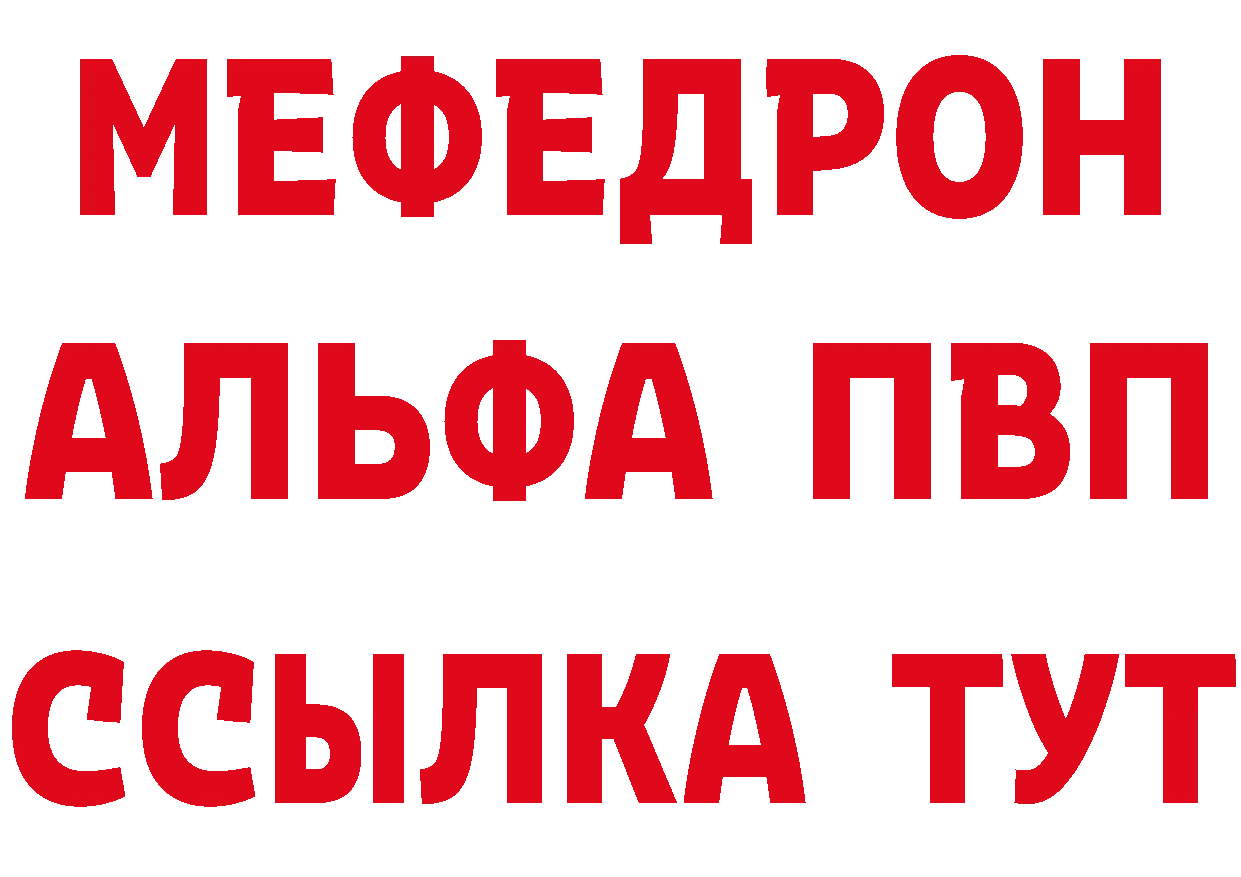 МЕФЕДРОН
АЛЬФА ПВП
ССЫЛКА ТУТ